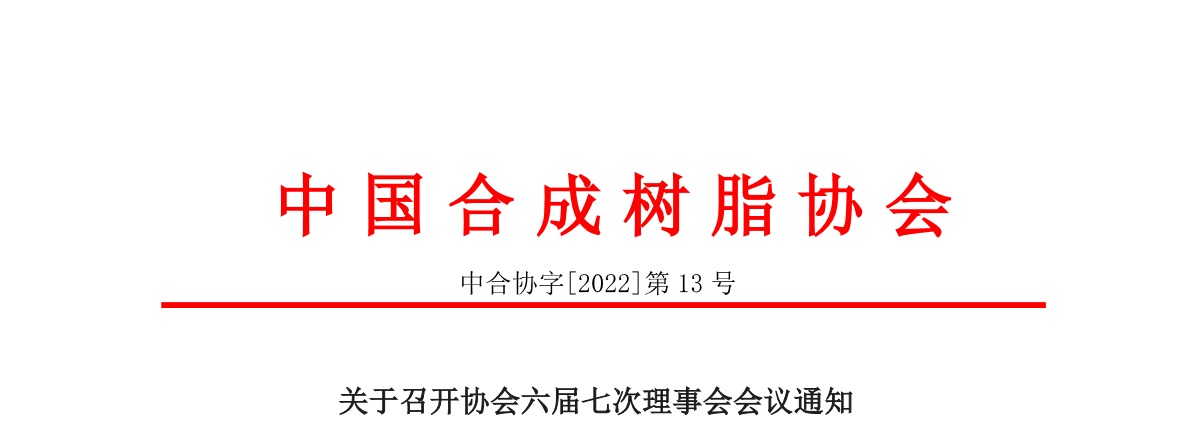 中国合成树脂协会

中合协字[2022]第 13 号

关于召开协会六届七次理事会会议通知